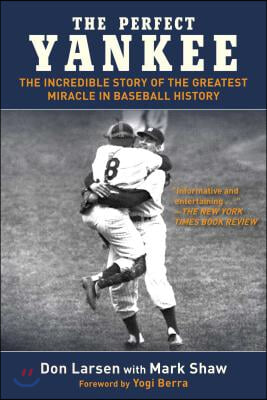 THE PERFECT
YANKEE
THE INCREDIBLE STORY OF THE GREATEST MIRACLE IN BASEBALL HISTORY

8

"Informative and entertaining . . ."
—THE NEW YORK TIMES BOOK REVIEW

Don Larsen with Mark Shaw
Foreword by Yogi Berra